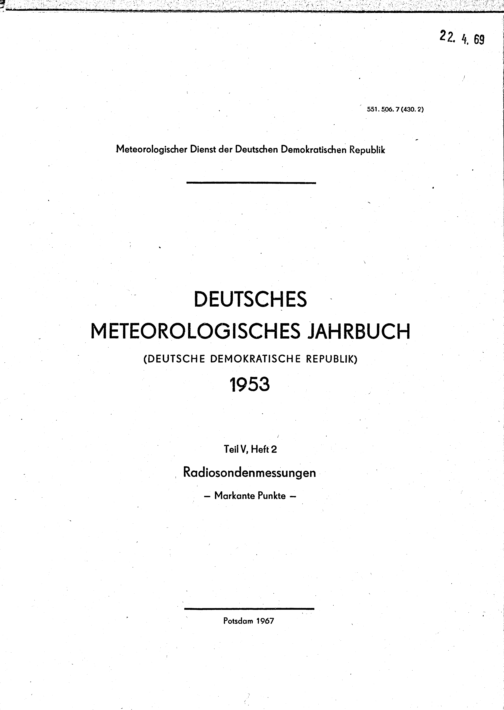 22. 4. 69

551. 506. 7 (430. 2)

Meteorologischer Dienst der Deutschen Demokratischen Republik

DEUTSCHES
METEOROLOGISCHES JAHRBUCH
(DEUTSCHE DEMOKRATISCHE REPUBLIK)
1953

Teil V, Heft 2

Radiosondenmessungen

– Markante Punkte –

Potsdam 1967